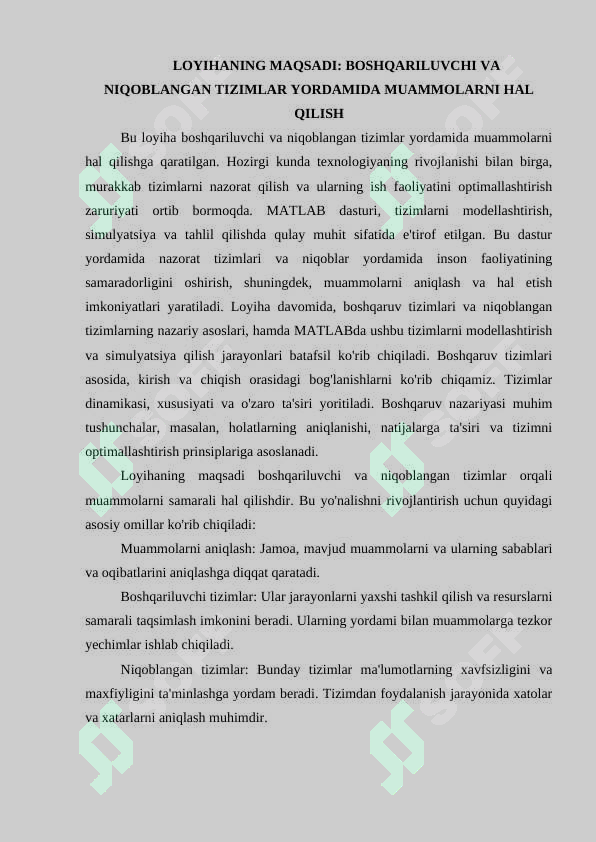 LOYIHANING MAQSADI: BOSHQARILUVCHI VA NIQOBLANGAN TIZIMLAR YORDAMIDA MUAMMOLARNI HAL QILISH

Bu loyiha boshqariluvchi va niqoblangan tizimlar yordamida muammolarni hal qilishga qaratilgan. Hozirgi kunda texnologiyaning rivojlanishi bilan birga, murakkab tizimlarni nazorat qilish va ularning ish faoliyatini optimallashtirish zaruriyati ortib bormoqda. MATLAB dasturi, tizimlarni modellashtirish, simulyatsiya va tahlil qilishda qulay muhit sifatida e'tirof etilgan. Bu dastur yordamida nazorat tizimlari va niqoblar yordamida inson faoliyatining samaradorligini oshirish, shuningdek, muammolarni aniqlash va hal etish imkoniyatlari yaratiladi. Loyiha davomida, boshqaruv tizimlari va niqoblangan tizimlarning nazariy asoslari, hamda MATLABda ushbu tizimlarni modellashtirish va simulyatsiya qilish jarayonlari batafsil ko'rib chiqiladi. Boshqaruv tizimlari asosida, kirish va chiqish orasidagi bog'lanishlarni ko'rib chiqamiz. Tizimlar dinamikasi, xususiyati va o'zaro ta'siri yoritiladi. Boshqaruv nazariyasi muhim tushunchalar, masalan, holatlarning aniqlanishi, natijalarga ta'siri va tizimni optimallashtirish prinsiplariga asoslanadi.

Loyihaning maqsadi boshqariluvchi va niqoblangan tizimlar orqali muammolarni samarali hal qilishdir. Bu yo'nalishni rivojlantirish uchun quyidagi asosiy omillar ko'rib chiqiladi:

Muammolarni aniqlash: Jamoa, mavjud muammolarni va ularning sabablari va oqibatlarini aniqlashga diqqat qaratadi.

Boshqariluvchi tizimlar: Ular jarayonlarni yaxshi tashkil qilish va resurslarni samarali taqsimlash imkonini beradi. Ularning yordami bilan muammolarga tezkor yechimlar ishlab chiqiladi.

Niqoblangan tizimlar: Bunday tizimlar ma'lumotlarning xavfsizligini va maxfiyligini ta'minlashga yordam beradi. Tizimdan foydalanish jarayonida xatolar va xatarlarni aniqlash muhimdir.